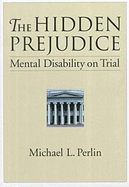 THE HIDDEN PREJUDICE
Mental Disability on Trial

Michael L. Perlin